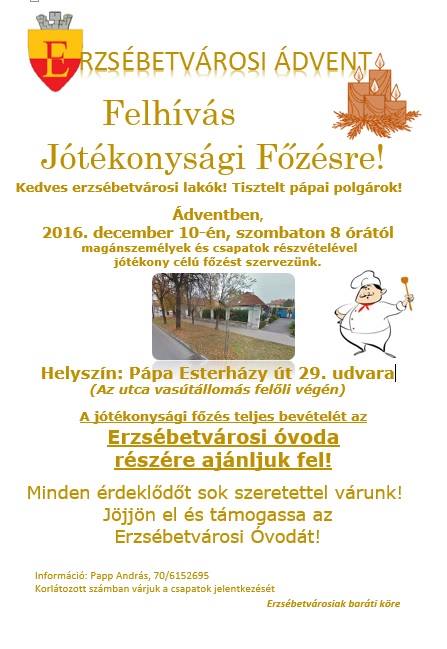 ERZSÉBETVÁROSI ÁDVENT

Felhívás
Jótékonysági Főzésre!

Kedves erzsébetvárosi lakók! Tisztelt pápai polgárok!

Ádventben,
2016. december 10-én, szombaton 8 órától
magánszemélyek és csapatok részvételével
jótékony célú főzést szervezünk.

Helyszín: Pápa Esterházy út 29. udvara
(Az utca vasútállomás felőli végén)

A jótékonysági főzés teljes bevételét az
Erzsébetvárosi óvoda
részére ajánljuk fel!

Minden érdeklődőt sok szeretettel várunk!
Jöjjön el és támogassa az
Erzsébetvárosi Óvodát!

Információ: Papp András, 70/6152695
Korlátozott számban várjuk a csapatok jelentkezését

Erzsébetvárosiak baráti köre